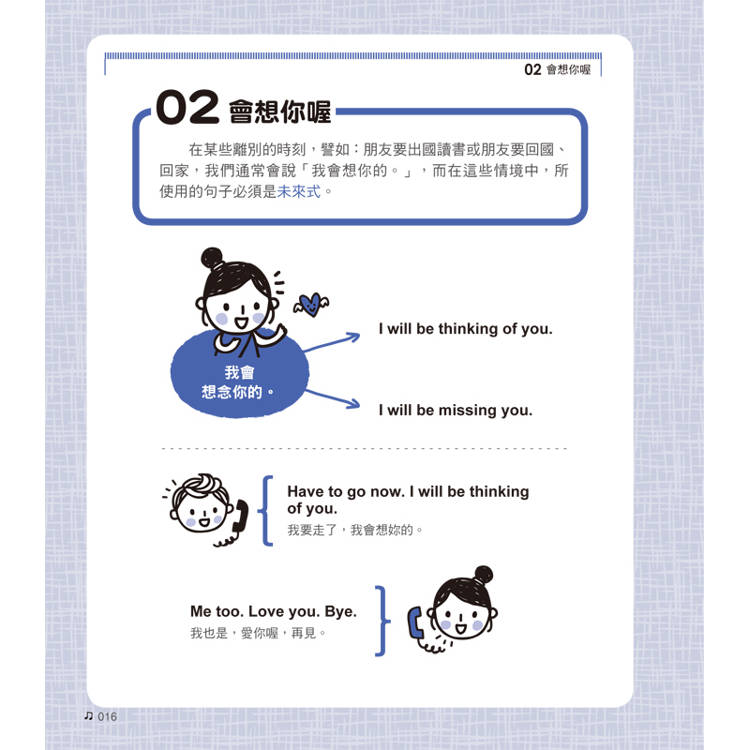 02 會想你喔

02 會想你喔

在某些離別的時刻，譬如：朋友要出國讀書或朋友要回國、回家，我們通常會說「我會想你的。」，而在這些情境中，所使用的句子必須是未來式。

我會想念你的。

I will be thinking of you.

I will be missing you.

Have to go now. I will be thinking of you.
我要走了，我會想妳的。

Me too. Love you. Bye.
我也是，愛你喔，再見。

♫ 016